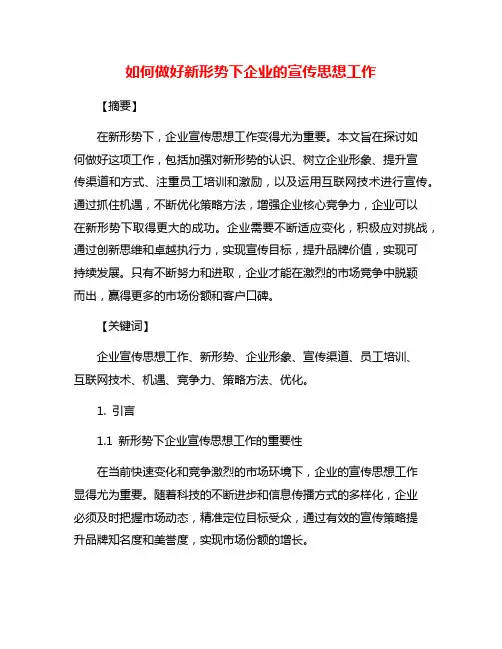 如何做好新形势下企业的宣传思想工作

【摘要】

在新形势下，企业宣传思想工作变得尤为重要。本文旨在探讨如何做好这项工作，包括加强对新形势的认识、树立企业形象、提升宣传渠道和方式、注重员工培训和激励，以及运用互联网技术进行宣传。通过抓住机遇，不断优化策略方法，增强企业核心竞争力，企业可以在新形势下取得更大的成功。企业需要不断适应变化，积极应对挑战，通过创新思维和卓越执行力，实现宣传目标，提升品牌价值，实现可持续发展。只有不断努力和进取，企业才能在激烈的市场竞争中脱颖而出，赢得更多的市场份额和客户口碑。

【关键词】

企业宣传思想工作、新形势、企业形象、宣传渠道、员工培训、互联网技术、机遇、竞争力、策略方法、优化。

1. 引言

1.1 新形势下企业宣传思想工作的重要性

在当前快速变化和竞争激烈的市场环境下，企业的宣传思想工作显得尤为重要。随着科技的不断进步和信息传播方式的多样化，企业必须及时把握市场动态，精准定位目标受众，通过有效的宣传策略提升品牌知名度和美誉度，实现市场份额的增长。